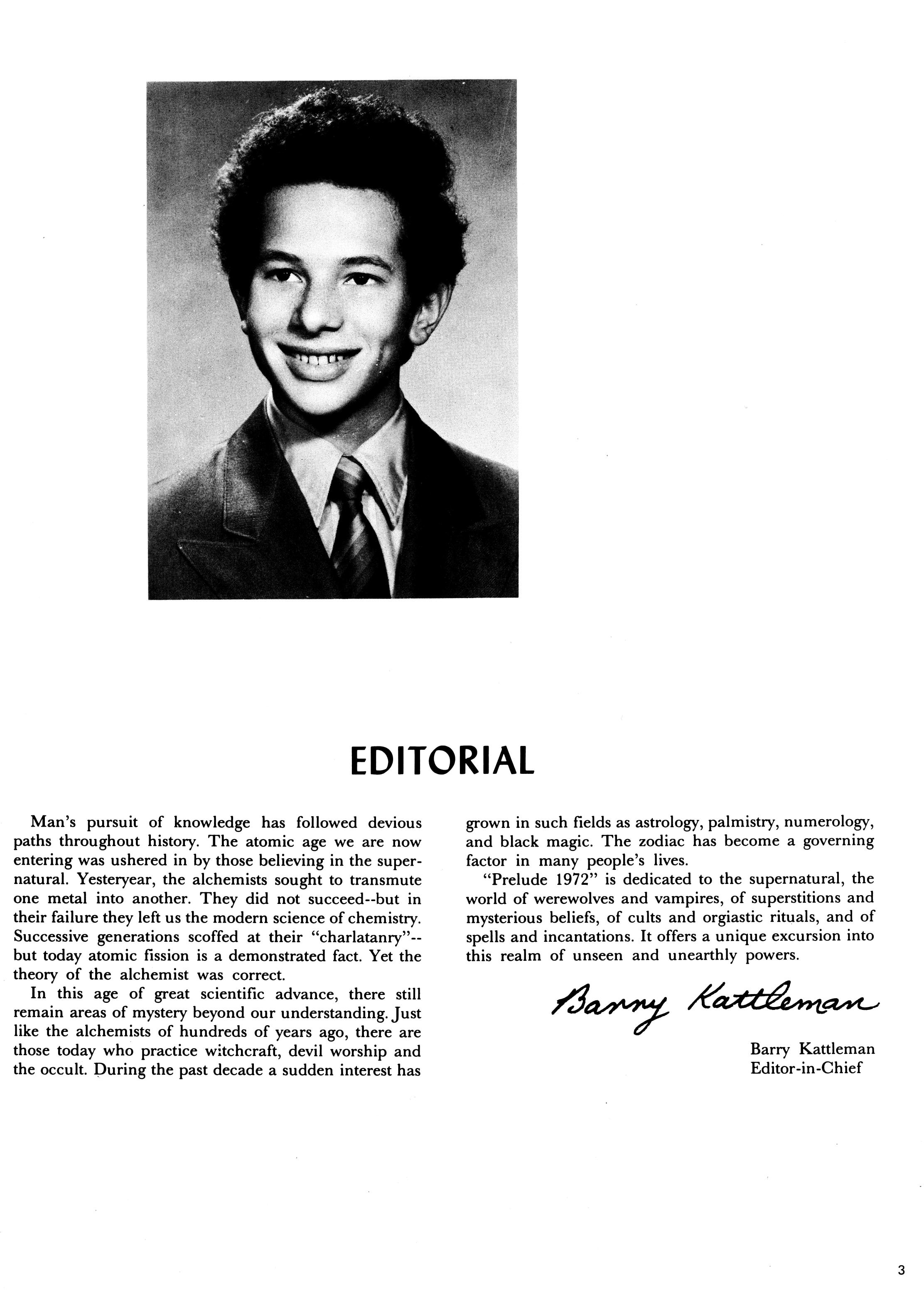 EDITORIAL

Man's pursuit of knowledge has followed devious paths throughout history. The atomic age we are now entering was ushered in by those believing in the supernatural. Yesteryear, the alchemists sought to transmute one metal into another. They did not succeed--but in their failure they left us the modern science of chemistry. Successive generations scoffed at their "charlatanry"--but today atomic fission is a demonstrated fact. Yet the theory of the alchemist was correct.

In this age of great scientific advance, there still remain areas of mystery beyond our understanding. Just like the alchemists of hundreds of years ago, there are those today who practice witchcraft, devil worship and the occult. During the past decade a sudden interest has grown in such fields as astrology, palmistry, numerology, and black magic. The zodiac has become a governing factor in many people's lives.

"Prelude 1972" is dedicated to the supernatural, the world of werewolves and vampires, of superstitions and mysterious beliefs, of cults and orgiastic rituals, and of spells and incantations. It offers a unique excursion into this realm of unseen and unearthly powers.

Barry Kattleman

Barry Kattleman
Editor-in-Chief

3